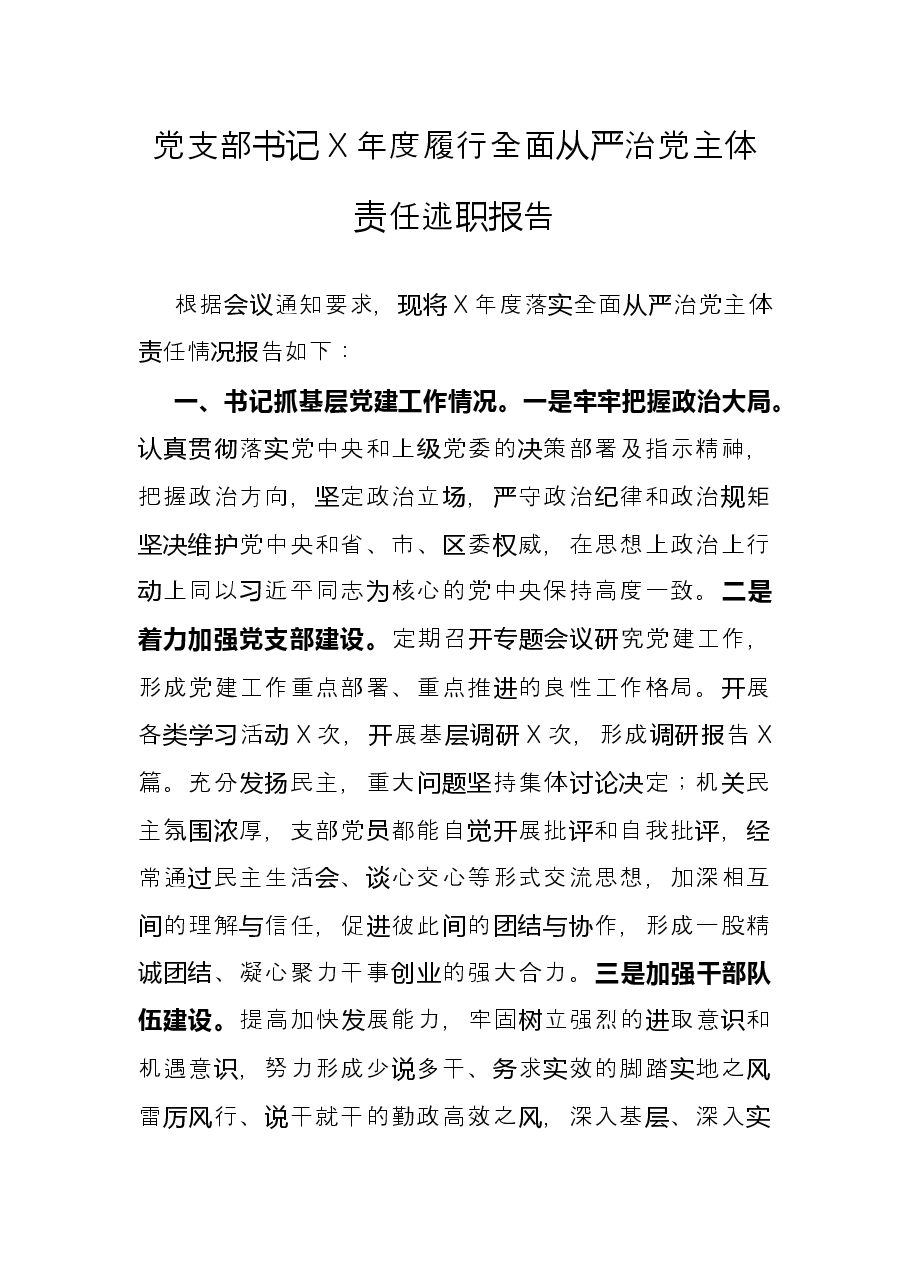 党支部书记X年度履行全面从严治党主体责任述职报告

根据会议通知要求，现将X年度落实全面从严治党主体责任情况报告如下：

一、书记抓基层党建工作情况。一是牢牢把握政治大局。认真贯彻落实党中央和上级党委的决策部署及指示精神，把握政治方向，坚定政治立场，严守政治纪律和政治规矩坚决维护党中央和省、市、区委权威，在思想上政治上行动上同以习近平同志为核心的党中央保持高度一致。二是着力加强党支部建设。定期召开专题会议研究党建工作，形成党建工作重点部署、重点推进的良性工作格局。开展各类学习活动X次，开展基层调研X次，形成调研报告X篇。充分发扬民主，重大问题坚持集体讨论决定；机关民主氛围浓厚，支部党员都能自觉开展批评和自我批评，经常通过民主生活会、谈心交心等形式交流思想，加深相互间的理解与信任，促进彼此间的团结与协作，形成一股精诚团结、凝心聚力干事创业的强大合力。三是加强干部队伍建设。提高加快发展能力，牢固树立强烈的进取意识和机遇意识，努力形成少说多干、务求实效的脚踏实地之风雷厉风行、说干就干的勤政高效之风，深入基层、深入实